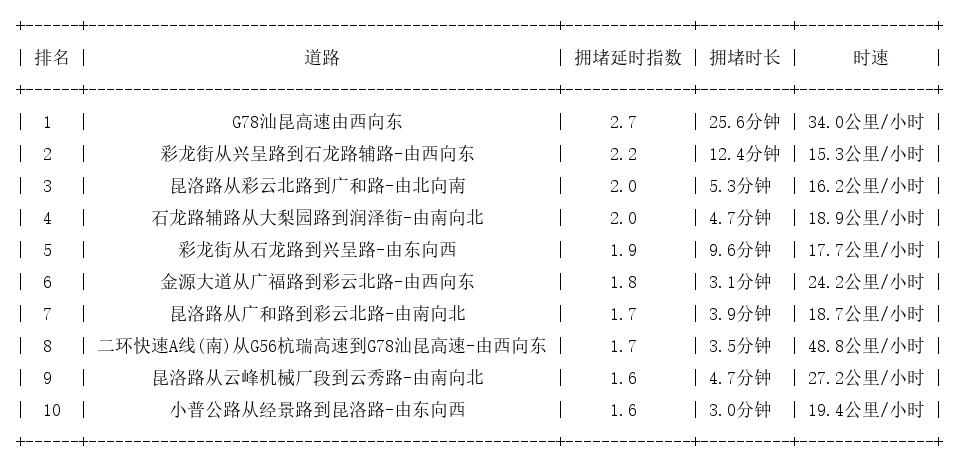 | 排名 | 道路 | 拥堵延时指数 | 拥堵时长 | 时速 |
|---|---|---|---|---|
| 1 | G78汕昆高速由西向东 | 2.7 | 25.6分钟 | 34.0公里/小时 |
| 2 | 彩龙街从兴呈路到石龙路辅路-由西向东 | 2.2 | 12.4分钟 | 15.3公里/小时 |
| 3 | 昆洛路从彩云北路到广和路-由北向南 | 2.0 | 5.3分钟 | 16.2公里/小时 |
| 4 | 石龙路辅路从大梨园路到润泽街-由南向北 | 2.0 | 4.7分钟 | 18.9公里/小时 |
| 5 | 彩龙街从石龙路到兴呈路-由东向西 | 1.9 | 9.6分钟 | 17.7公里/小时 |
| 6 | 金源大道从广福路到彩云北路-由西向东 | 1.8 | 3.1分钟 | 24.2公里/小时 |
| 7 | 昆洛路从广和路到彩云北路-由南向北 | 1.7 | 3.9分钟 | 18.7公里/小时 |
| 8 | 二环快速A线(南)从G56杭瑞高速到G78汕昆高速-由西向东 | 1.7 | 3.5分钟 | 48.8公里/小时 |
| 9 | 昆洛路从云峰机械厂段到云秀路-由南向北 | 1.6 | 4.7分钟 | 27.2公里/小时 |
| 10 | 小普公路从经景路到昆洛路-由东向西 | 1.6 | 3.0分钟 | 19.4公里/小时 |